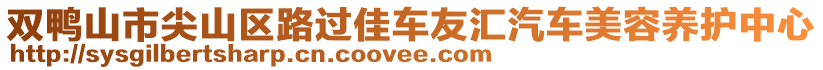 双鸭山市尖山区路过佳车友汇汽车美容养护中心
http://sysgilbertsharp.cn.coovee.com